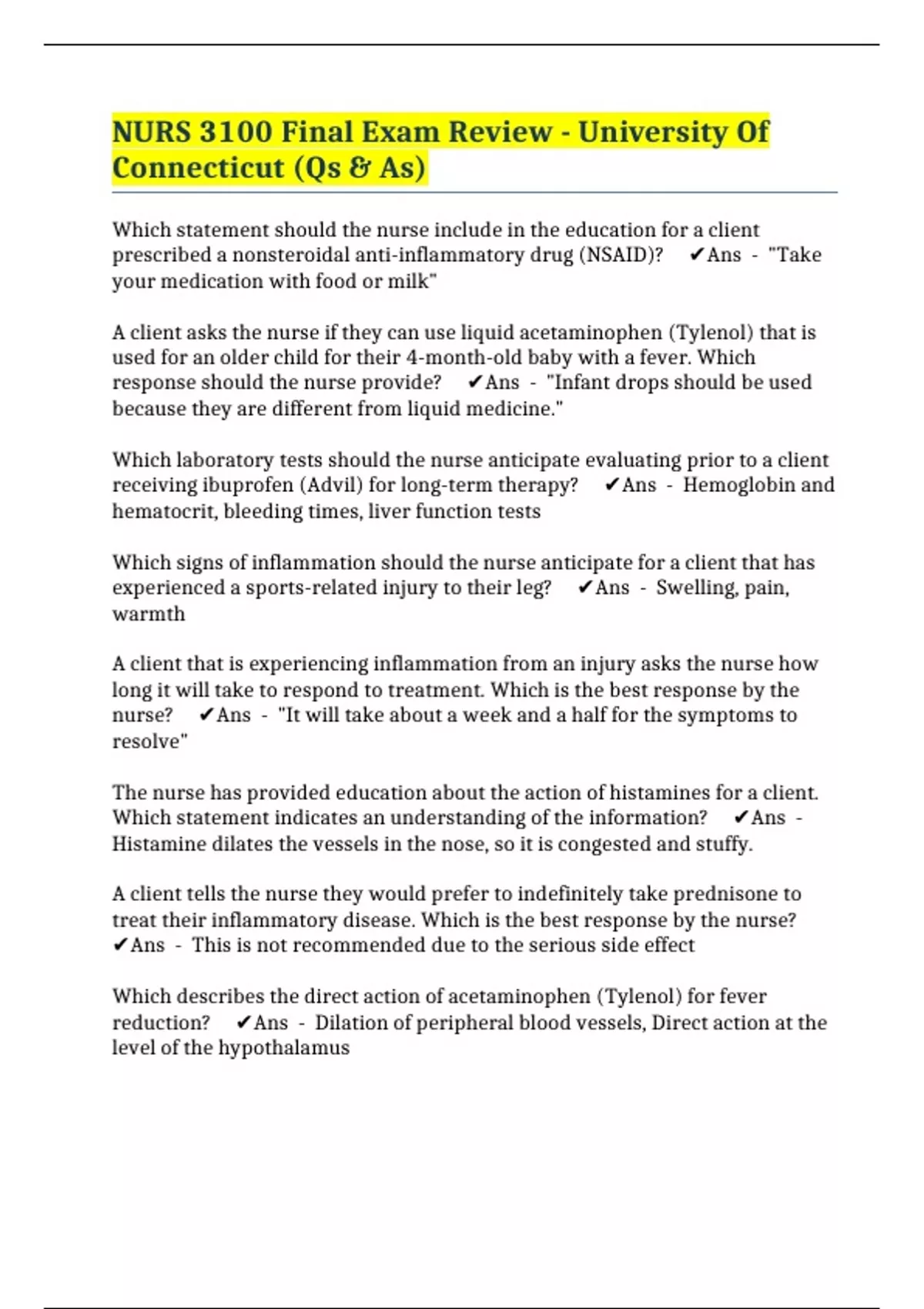 NURS 3100 Final Exam Review - University Of Connecticut (Qs & As)

Which statement should the nurse include in the education for a client prescribed a nonsteroidal anti-inflammatory drug (NSAID)? ✔Ans - "Take your medication with food or milk"

A client asks the nurse if they can use liquid acetaminophen (Tylenol) that is used for an older child for their 4-month-old baby with a fever. Which response should the nurse provide? ✔Ans - "Infant drops should be used because they are different from liquid medicine."

Which laboratory tests should the nurse anticipate evaluating prior to a client receiving ibuprofen (Advil) for long-term therapy? ✔Ans - Hemoglobin and hematocrit, bleeding times, liver function tests

Which signs of inflammation should the nurse anticipate for a client that has experienced a sports-related injury to their leg? ✔Ans - Swelling, pain, warmth

A client that is experiencing inflammation from an injury asks the nurse how long it will take to respond to treatment. Which is the best response by the nurse? ✔Ans - "It will take about a week and a half for the symptoms to resolve"

The nurse has provided education about the action of histamines for a client. Which statement indicates an understanding of the information? ✔Ans - Histamine dilates the vessels in the nose, so it is congested and stuffy.

A client tells the nurse they would prefer to indefinitely take prednisone to treat their inflammatory disease. Which is the best response by the nurse? ✔Ans - This is not recommended due to the serious side effect

Which describes the direct action of acetaminophen (Tylenol) for fever reduction? ✔Ans - Dilation of peripheral blood vessels, Direct action at the level of the hypothalamus